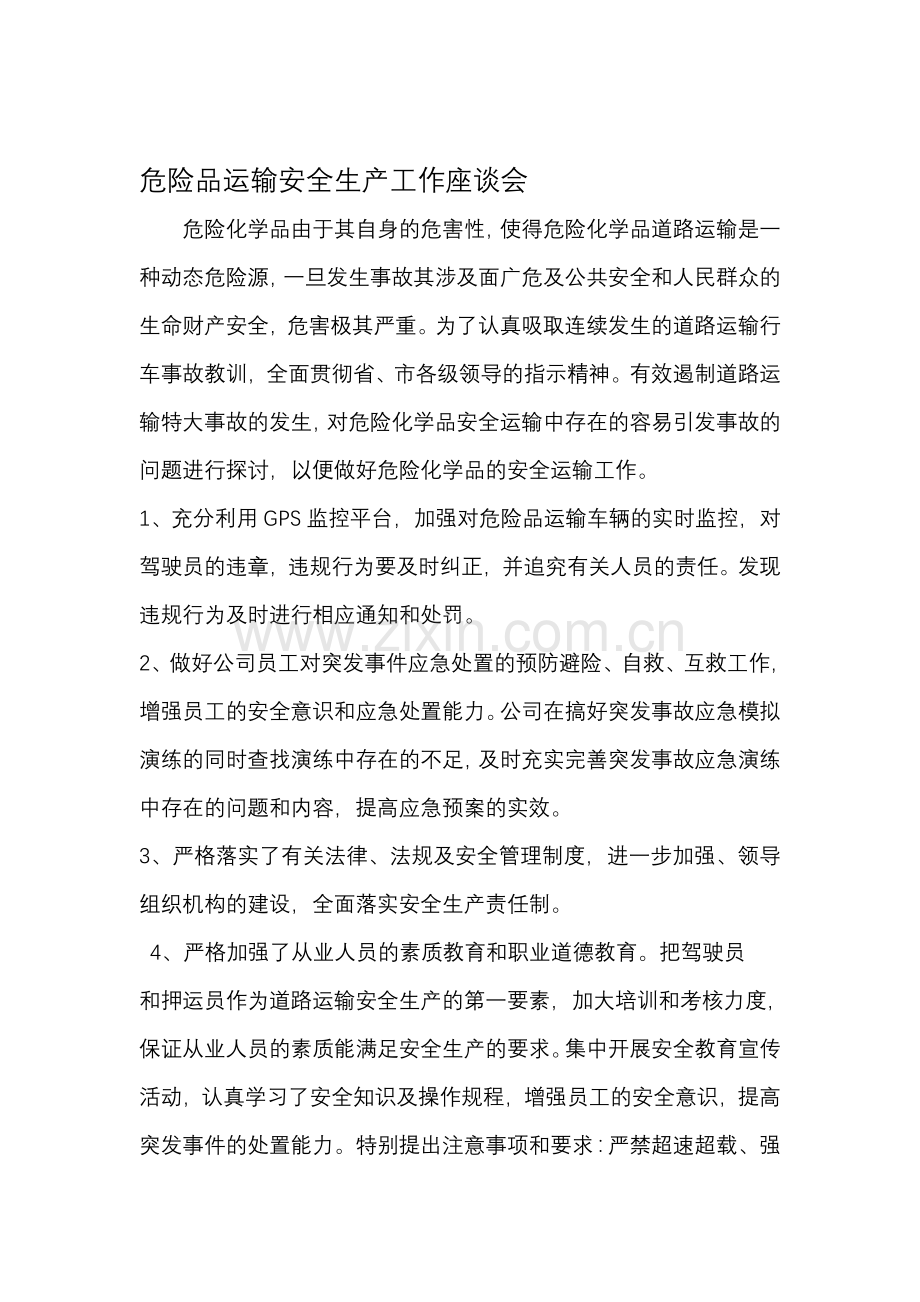 危险品运输安全生产工作座谈会

危险化学品由于其自身的危害性，使得危险化学品道路运输是一种动态危险源，一旦发生事故其涉及面广危及公共安全和人民群众的生命财产安全，危害极其严重。为了认真吸取连续发生的道路运输行车事故教训，全面贯彻省、市各级领导的指示精神。有效遏制道路运输特大事故的发生，对危险化学品安全运输中存在的容易引发事故的问题进行探讨，以便做好危险化学品的安全运输工作。

1、充分利用GPS监控平台，加强对危险品运输车辆的实时监控，对驾驶员的违章，违规行为要及时纠正，并追究有关人员的责任。发现违规行为及时进行相应通知和处罚。

2、做好公司员工对突发事件应急处置的预防避险、自救、互救工作，增强员工的安全意识和应急处置能力。公司在搞好突发事故应急模拟演练的同时查找演练中存在的不足，及时充实完善突发事故应急演练中存在的问题和内容，提高应急预案的实效。

3、严格落实了有关法律、法规及安全管理制度，进一步加强、领导组织机构的建设，全面落实安全生产责任制。

4、严格加强了从业人员的素质教育和职业道德教育。把驾驶员和押运员作为道路运输安全生产的第一要素，加大培训和考核力度，保证从业人员的素质能满足安全生产的要求。集中开展安全教育宣传活动，认真学习了安全知识及操作规程，增强员工的安全意识，提高突发事件的处置能力。特别提出注意事项和要求：严禁超速超载、强

www.zixin.com.cn